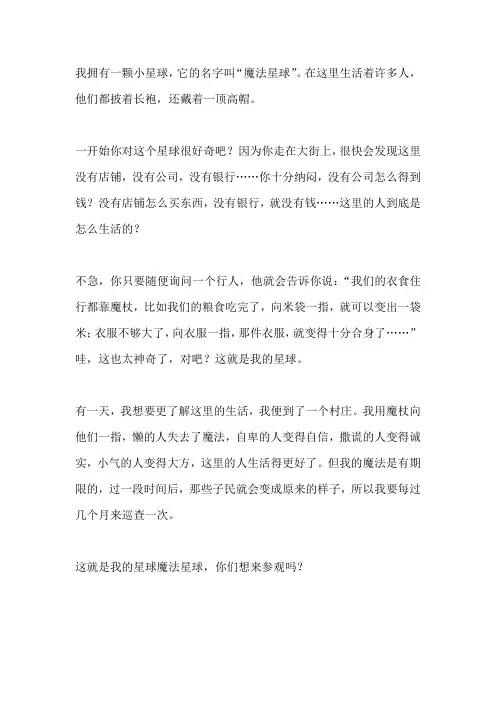 我拥有一颗小星球，它的名字叫“魔法星球”。在这里生活着许多人，他们都披着长袍，还戴着一顶高帽。

一开始你对这个星球很好奇吧？因为你走在大街上，很快会发现这里没有店铺，没有公司，没有银行……你十分纳闷，没有公司怎么得到钱？没有店铺怎么买东西，没有银行，就没有钱……这里的人到底是怎么生活的？

不急，你只要随便询问一个行人，他就会告诉你说：“我们的衣食住行都靠魔杖，比如我们的粮食吃完了，向米袋一指，就可以变出一袋米；衣服不够大了，向衣服一指，那件衣服，就变得十分合身了……”哇，这也太神奇了，对吧？这就是我的星球。

有一天，我想要更了解这里的生活，我便到了一个村庄。我用魔杖向他们一指，懒的人失去了魔法，自卑的人变得自信，撒谎的人变得诚实，小气的人变得大方，这里的人生活得更好了。但我的魔法是有期限的，过一段时间后，那些子民就会变成原来的样子，所以我要每过几个月来巡查一次。

这就是我的星球魔法星球，你们想来参观吗？